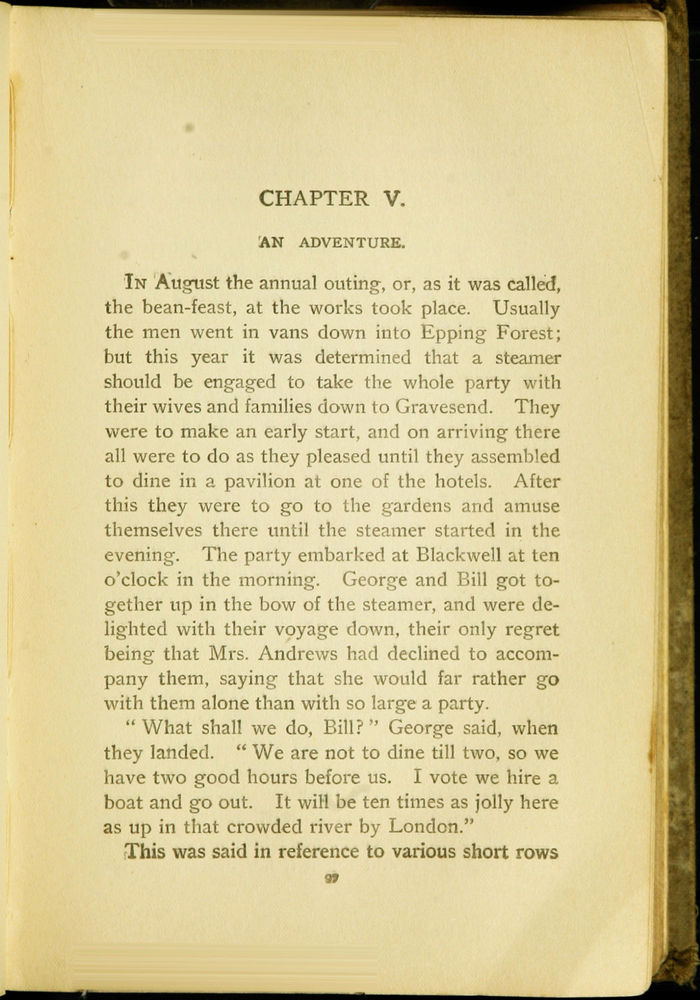 CHAPTER V.

AN ADVENTURE.

In August the annual outing, or, as it was called, the bean-feast, at the works took place. Usually the men went in vans down into Epping Forest; but this year it was determined that a steamer should be engaged to take the whole party with their wives and families down to Gravesend. They were to make an early start, and on arriving there all were to do as they pleased until they assembled to dine in a pavilion at one of the hotels. After this they were to go to the gardens and amuse themselves there until the steamer started in the evening. The party embarked at Blackwell at ten o'clock in the morning. George and Bill got together up in the bow of the steamer, and were delighted with their voyage down, their only regret being that Mrs. Andrews had declined to accompany them, saying that she would far rather go with them alone than with so large a party.

"What shall we do, Bill?" George said, when they landed. "We are not to dine till two, so we have two good hours before us. I vote we hire a boat and go out. It will be ten times as jolly here as up in that crowded river by London."

This was said in reference to various short rows

97